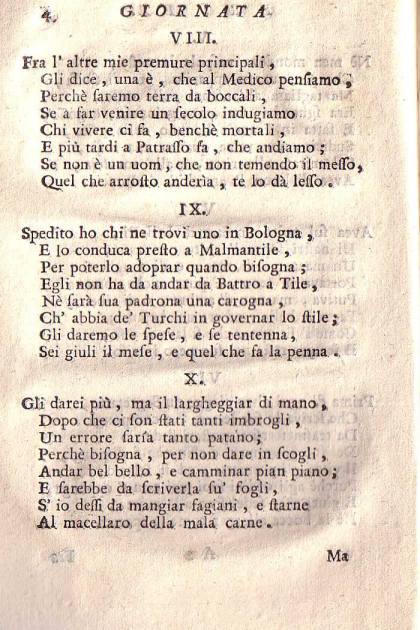 4 GIORNATA

VIII.

Fra l' altre mie premure principali,
Gli dice, una è, che al Medico pensiamo,
Perchè saremo terra da boccali,
Se a far venire un secolo indugiamo
Chi vivere ci fa, benchè mortali,
E più tardi a Patrasso fa, che andiamo;
Se non è un uom, che non temendo il messo,
Quel che arrosto anderìa, te lo dà lesso.

IX.

Spedito ho chi ne trovi uno in Bologna,
E lo conduca presto a Malmantile,
Per poterlo adoprar quando bisogna;
Egli non ha da andar da Battro a Tile,
Nè sarà sua padrona una carogna,
Ch' abbia de' Turchi in governar lo stile;
Gli daremo le spese, e se tentenna,
Sei giuli il mese, e quel che fa la penna.

X.

Gli darei più, ma il largheggiar di mano,
Dopo che ci son stati tanti imbrogli,
Un errore sarìa tanto patano;
Perchè bisogna, per non dare in scogli,
Andar bel bello, e camminar pian piano;
E sarebbe da scriverla su' fogli,
S' io dessi da mangiar fagiani, e starne
Al macellaro della mala carne.

Ma